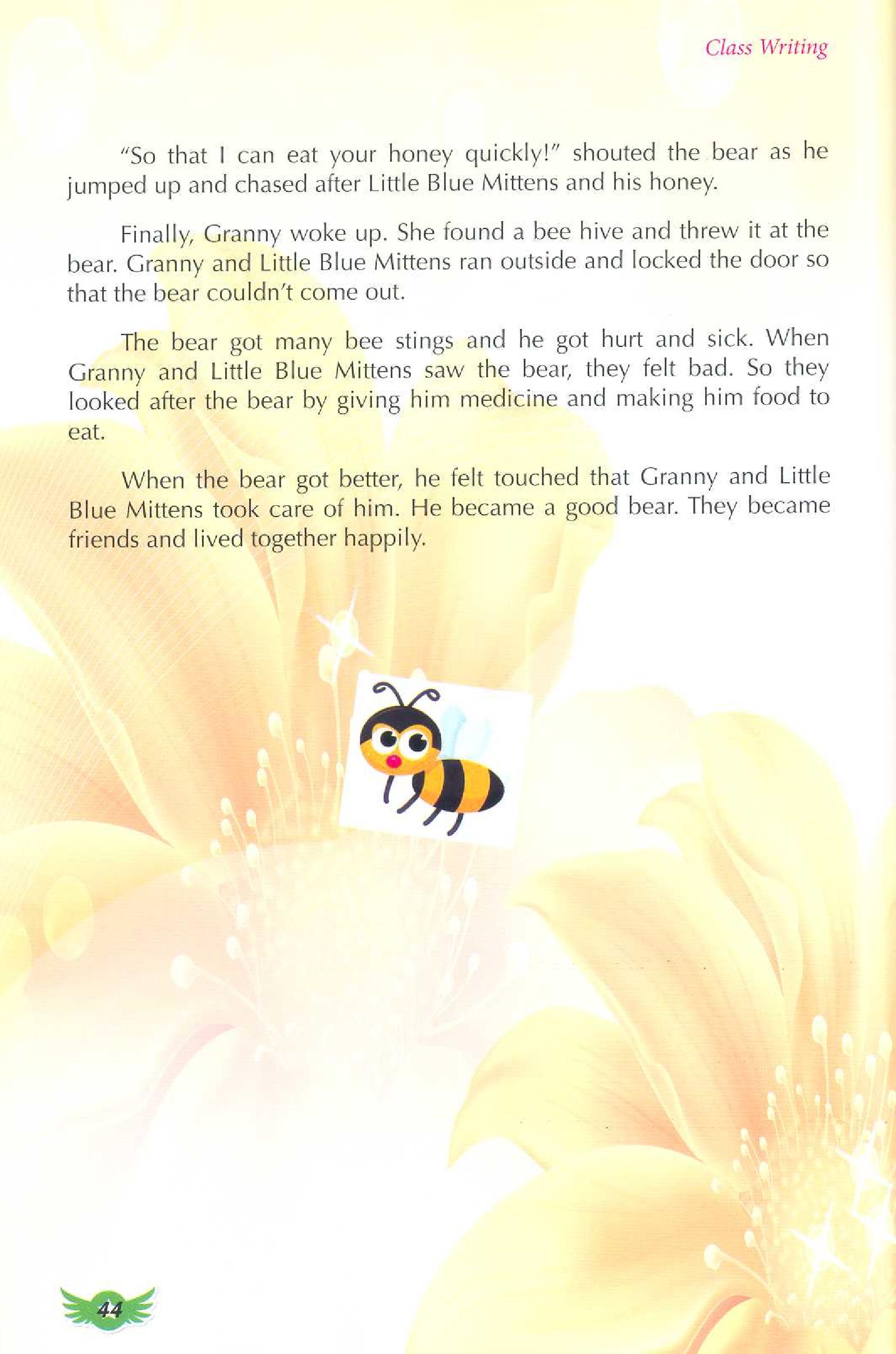 Class Writing

"So that I can eat your honey quickly!" shouted the bear as he jumped up and chased after Little Blue Mittens and his honey.

Finally, Granny woke up. She found a bee hive and threw it at the bear. Granny and Little Blue Mittens ran outside and locked the door so that the bear couldn't come out.

The bear got many bee stings and he got hurt and sick. When Granny and Little Blue Mittens saw the bear, they felt bad. So they looked after the bear by giving him medicine and making him food to eat.

When the bear got better, he felt touched that Granny and Little Blue Mittens took care of him. He became a good bear. They became friends and lived together happily.

44